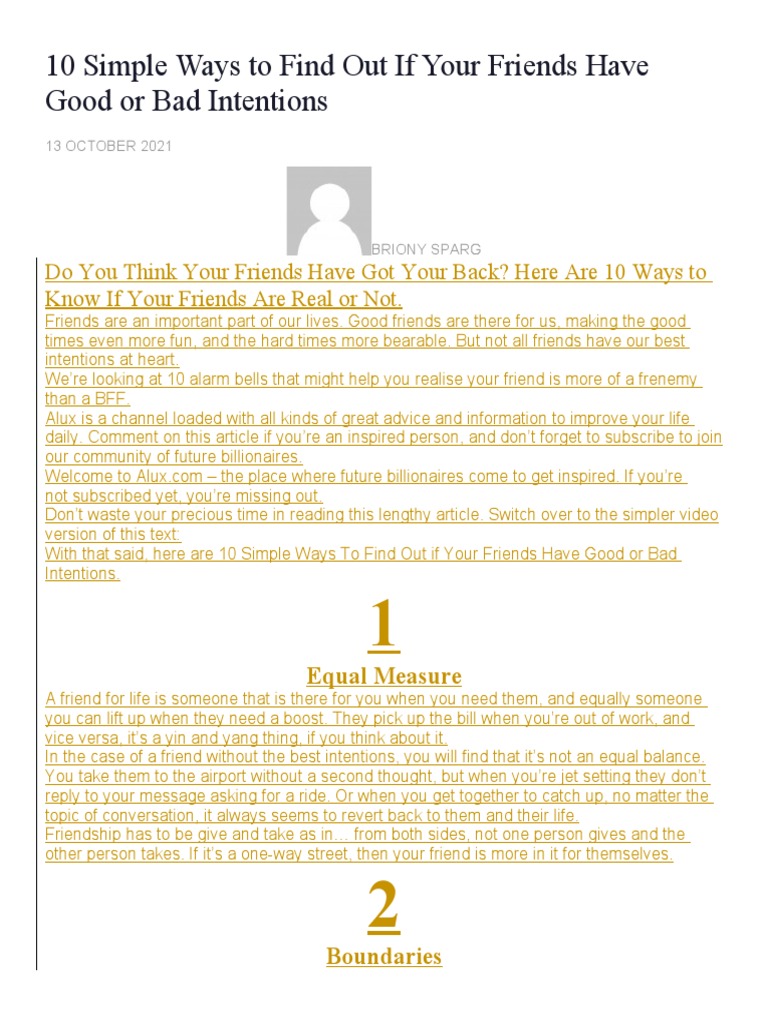 10 Simple Ways to Find Out If Your Friends Have Good or Bad Intentions

13 OCTOBER 2021

BRIONY SPARG

Do You Think Your Friends Have Got Your Back? Here Are 10 Ways to Know If Your Friends Are Real or Not.

Friends are an important part of our lives. Good friends are there for us, making the good times even more fun, and the hard times more bearable. But not all friends have our best intentions at heart.

We're looking at 10 alarm bells that might help you realise your friend is more of a frenemy than a BFF.

Alux is a channel loaded with all kinds of great advice and information to improve your life daily. Comment on this article if you're an inspired person, and don't forget to subscribe to join our community of future billionaires.

Welcome to Alux.com – the place where future billionaires come to get inspired. If you're not subscribed yet, you're missing out.

Don't waste your precious time in reading this lengthy article. Switch over to the simpler video version of this text:

With that said, here are 10 Simple Ways To Find Out if Your Friends Have Good or Bad Intentions.

1

Equal Measure

A friend for life is someone that is there for you when you need them, and equally someone you can lift up when they need a boost. They pick up the bill when you're out of work, and vice versa, it's a yin and yang thing, if you think about it.

In the case of a friend without the best intentions, you will find that it's not an equal balance. You take them to the airport without a second thought, but when you're jet setting they don't reply to your message asking for a ride. Or when you get together to catch up, no matter the topic of conversation, it always seems to revert back to them and their life.

Friendship has to be give and take as in… from both sides, not one person gives and the other person takes. If it's a one-way street, then your friend is more in it for themselves.

2

Boundaries